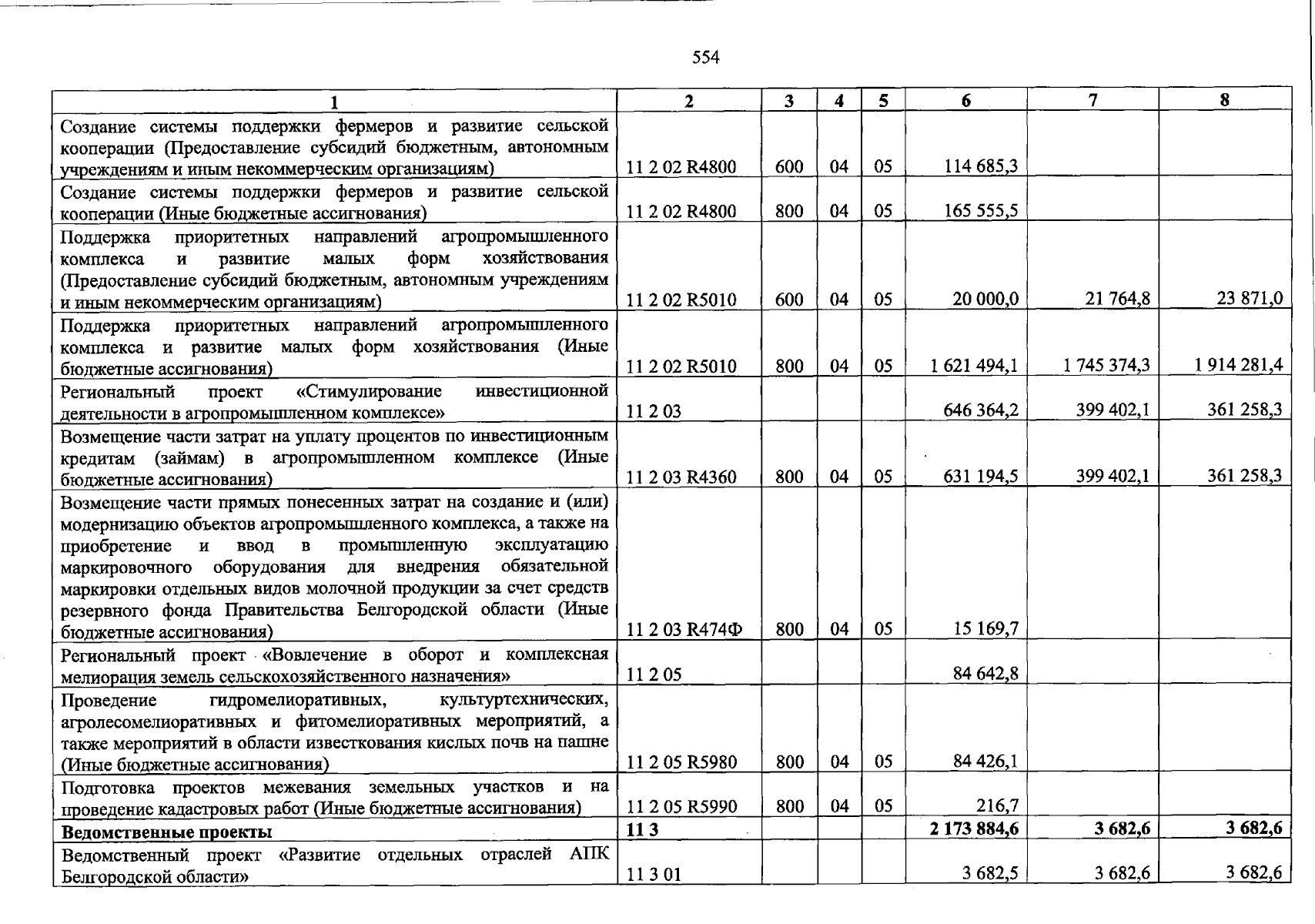 554

| 1 | 2 | 3 | 4 | 5 | 6 | 7 | 8 |
|---|---|---|---|---|---|---|---|
| Создание системы поддержки фермеров и развитие сельской кооперации (Предоставление субсидий бюджетным, автономным учреждениям и иным некоммерческим организациям) | 11 2 02 R4800 | 600 | 04 | 05 | 114 685,3 | | |
| Создание системы поддержки фермеров и развитие сельской кооперации (Иные бюджетные ассигнования) | 11 2 02 R4800 | 800 | 04 | 05 | 165 555,5 | | |
| Поддержка приоритетных направлений агропромышленного комплекса и развитие малых форм хозяйствования (Предоставление субсидий бюджетным, автономным учреждениям и иным некоммерческим организациям) | 11 2 02 R5010 | 600 | 04 | 05 | 20 000,0 | 21 764,8 | 23 871,0 |
| Поддержка приоритетных направлений агропромышленного комплекса и развитие малых форм хозяйствования (Иные бюджетные ассигнования) | 11 2 02 R5010 | 800 | 04 | 05 | 1 621 494,1 | 1 745 374,3 | 1 914 281,4 |
| Региональный проект «Стимулирование инвестиционной деятельности в агропромышленном комплексе» | 11 2 03 | | | | 646 364,2 | 399 402,1 | 361 258,3 |
| Возмещение части затрат на уплату процентов по инвестиционным кредитам (займам) в агропромышленном комплексе (Иные бюджетные ассигнования) | 11 2 03 R4360 | 800 | 04 | 05 | 631 194,5 | 399 402,1 | 361 258,3 |
| Возмещение части прямых понесенных затрат на создание и (или) модернизацию объектов агропромышленного комплекса, а также на приобретение и ввод в промышленную эксплуатацию маркировочного оборудования для внедрения обязательной маркировки отдельных видов молочной продукции за счет средств резервного фонда Правительства Белгородской области (Иные бюджетные ассигнования) | 11 2 03 R474Ф | 800 | 04 | 05 | 15 169,7 | | |
| Региональный проект «Вовлечение в оборот и комплексная мелиорация земель сельскохозяйственного назначения» | 11 2 05 | | | | 84 642,8 | | |
| Проведение гидромелиоративных, культуртехнических, агролесомелиоративных и фитомелиоративных мероприятий, а также мероприятий в области известкования кислых почв на пашне (Иные бюджетные ассигнования) | 11 2 05 R5980 | 800 | 04 | 05 | 84 426,1 | | |
| Подготовка проектов межевания земельных участков и на проведение кадастровых работ (Иные бюджетные ассигнования) | 11 2 05 R5990 | 800 | 04 | 05 | 216,7 | | |
| Ведомственные проекты | 11 3 | | | | 2 173 884,6 | 3 682,6 | 3 682,6 |
| Ведомственный проект «Развитие отдельных отраслей АПК Белгородской области» | 11 3 01 | | | | 3 682,5 | 3 682,6 | 3 682,6 |